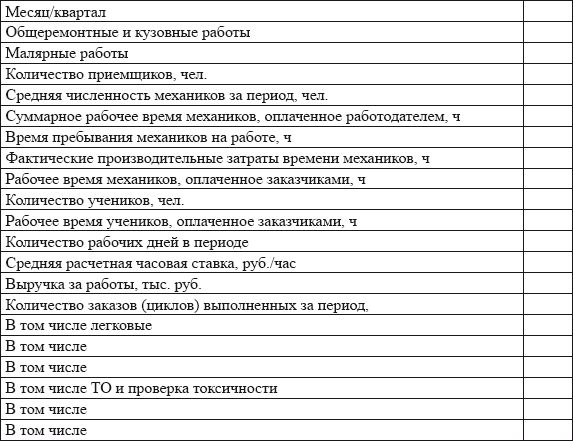 | Месяц/квартал | |
|---|---|
| Общеремонтные и кузовные работы | |
| Малярные работы | |
| Количество приемщиков, чел. | |
| Средняя численность механиков за период, чел. | |
| Суммарное рабочее время механиков, оплаченное работодателем, ч | |
| Время пребывания механиков на работе, ч | |
| Фактические производительные затраты времени механиков, ч | |
| Рабочее время механиков, оплаченное заказчиками, ч | |
| Количество учеников, чел. | |
| Рабочее время учеников, оплаченное заказчиками, ч | |
| Количество рабочих дней в периоде | |
| Средняя расчетная часовая ставка, руб./час | |
| Выручка за работы, тыс. руб. | |
| Количество заказов (циклов) выполненных за период, | |
| В том числе легковые | |
| В том числе | |
| В том числе | |
| В том числе ТО и проверка токсичности | |
| В том числе | |
| В том числе | |